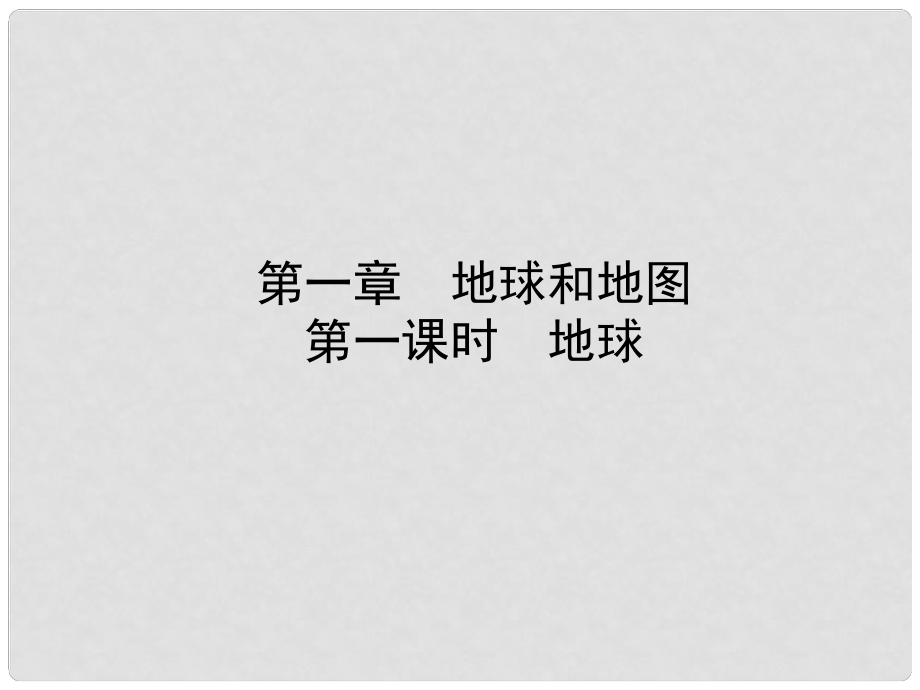 第一章　地球和地图
第一课时　地球